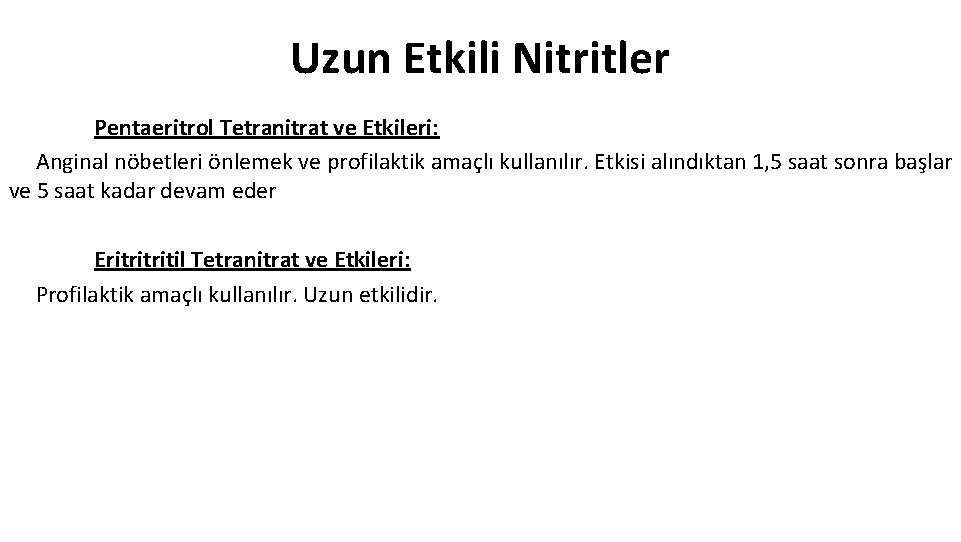 Uzun Etkili Nitritler

Pentaeritrol Tetranitrat ve Etkileri:

Anginal nöbetleri önlemek ve profilaktik amaçlı kullanılır. Etkisi alındıktan 1,5 saat sonra başlar ve 5 saat kadar devam eder

Eritritritil Tetranitrat ve Etkileri:

Profilaktik amaçlı kullanılır. Uzun etkilidir.